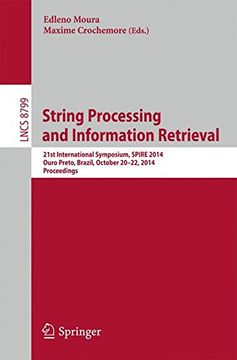 Edleno Moura
Maxime Crochemore (Eds.)

LNCS 8799

String Processing and Information Retrieval

21st International Symposium, SPIRE 2014
Ouro Preto, Brazil, October 20–22, 2014
Proceedings

Springer